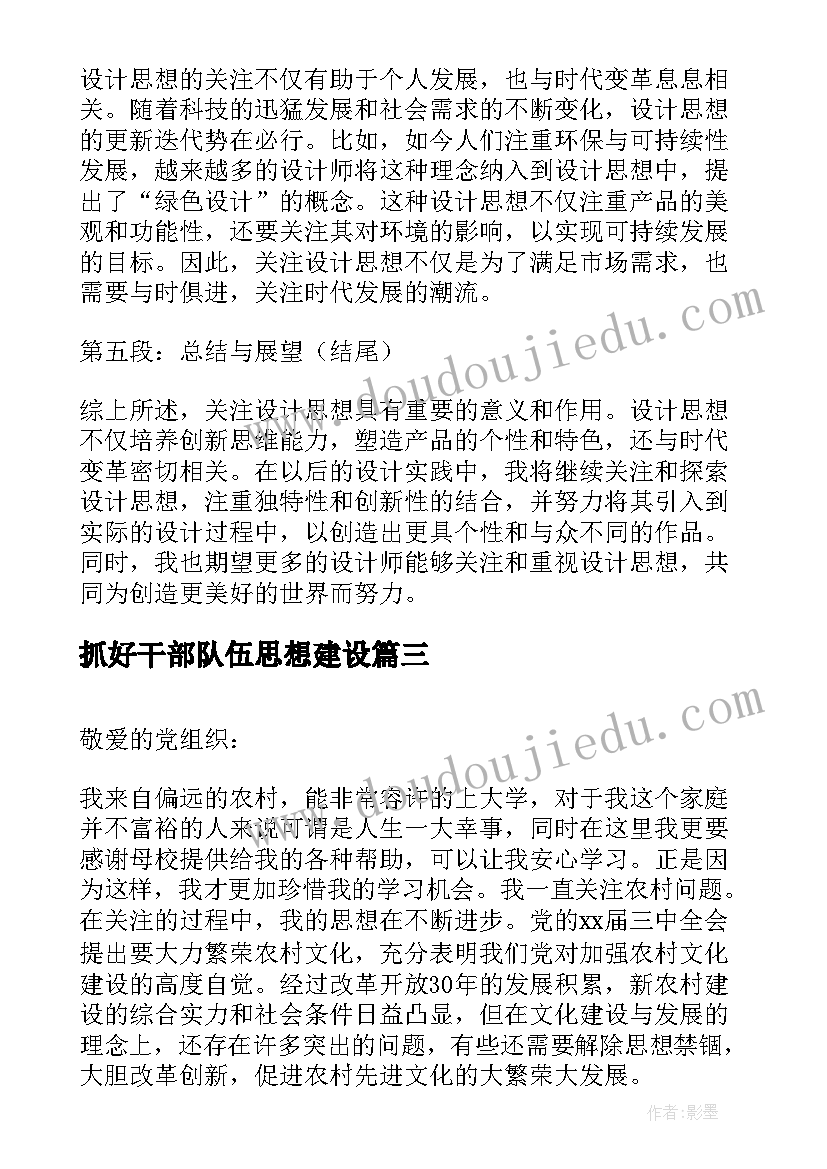 设计思想的关注不仅有助于个人发展，也与时代变革息息相关。随着科技的迅猛发展和社会需求的不断变化，设计思想的更新迭代势在必行。比如，如今人们注重环保与可持续性发展，越来越多的设计师将这种理念纳入到设计思想中，提出了“绿色设计”的概念。这种设计思想不仅注重产品的美观和功能性，还要关注其对环境的影响，以实现可持续发展的目标。因此，关注设计思想不仅是为了满足市场需求，也需要与时俱进，关注时代发展的潮流。

第五段：总结与展望（结尾）

综上所述，关注设计思想具有重要的意义和作用。设计思想不仅培养创新思维能力，塑造产品的个性和特色，还与时代变革密切相关。在以后的设计实践中，我将继续关注和探索设计思想，注重独特性和创新性的结合，并努力将其引入到实际的设计过程中，以创造出更具个性和与众不同的作品。同时，我也期望更多的设计师能够关注和重视设计思想，共同为创造更美好的世界而努力。

抓好干部队伍思想建设篇三

敬爱的党组织：

我来自偏远的农村，能非常容许的上大学，对于我这个家庭并不富裕的人来说可谓是人生一大幸事，同时在这里我更要感谢母校提供给我的各种帮助，可以让我安心学习。正是因为这样，我才更加珍惜我的学习机会。我一直关注农村问题。在关注的过程中，我的思想在不断进步。党的xx届三中全会提出要大力繁荣农村文化，充分表明我们党对加强农村文化建设的高度自觉。经过改革开放30年的发展积累，新农村建设的综合实力和社会条件日益凸显，但在文化建设与发展的理念上，还存在许多突出的问题，有些还需要解除思想禁锢，大胆改革创新，促进农村先进文化的大繁荣大发展。

www.doudoujiedu.com

www.doudoujiedu.com

作者:影墨